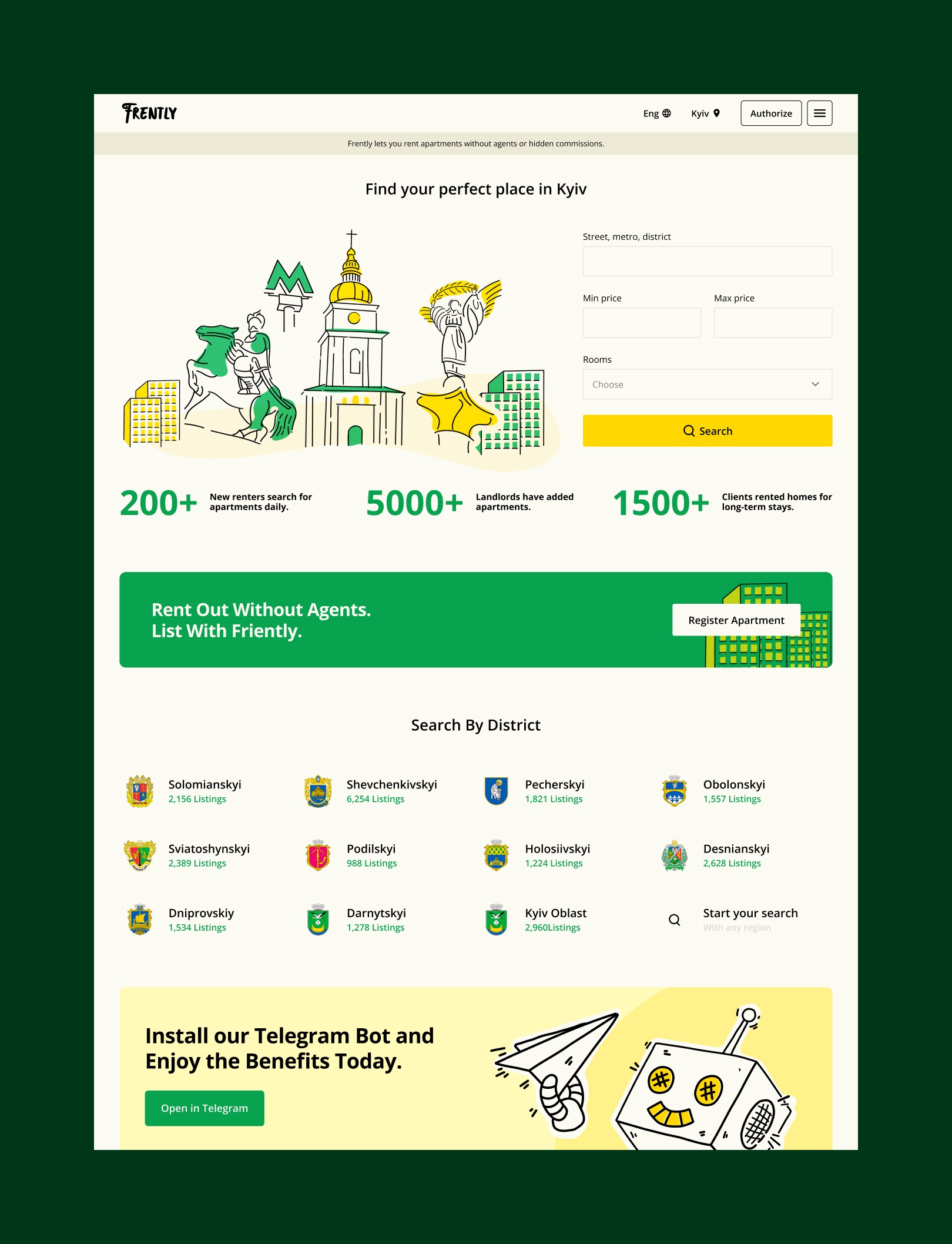 FRENTLY

Eng

Kyiv

Authorize

Frently lets you rent apartments without agents or hidden commissions.

Find your perfect place in Kyiv

Street, metro, district

Min price

Max price

Rooms

Choose

Search

200+ New renters search for apartments daily.

5000+ Landlords have added apartments.

1500+ Clients rented homes for long-term stays.

Rent Out Without Agents.
List With Friently.

Register Apartment

Search By District

Solomianskyi
2,156 Listings

Shevchenkivskyi
6,254 Listings

Pecherskyi
1,821 Listings

Obolonskyi
1,557 Listings

Sviatoshynskyi
2,389 Listings

Podilskyi
988 Listings

Holosiivskyi
1,224 Listings

Desnianskyi
2,628 Listings

Dniprovskiy
1,534 Listings

Darnytskyi
1,278 Listings

Kyiv Oblast
2,960Listings

Start your search
With any region

Install our Telegram Bot and Enjoy the Benefits Today.

Open in Telegram